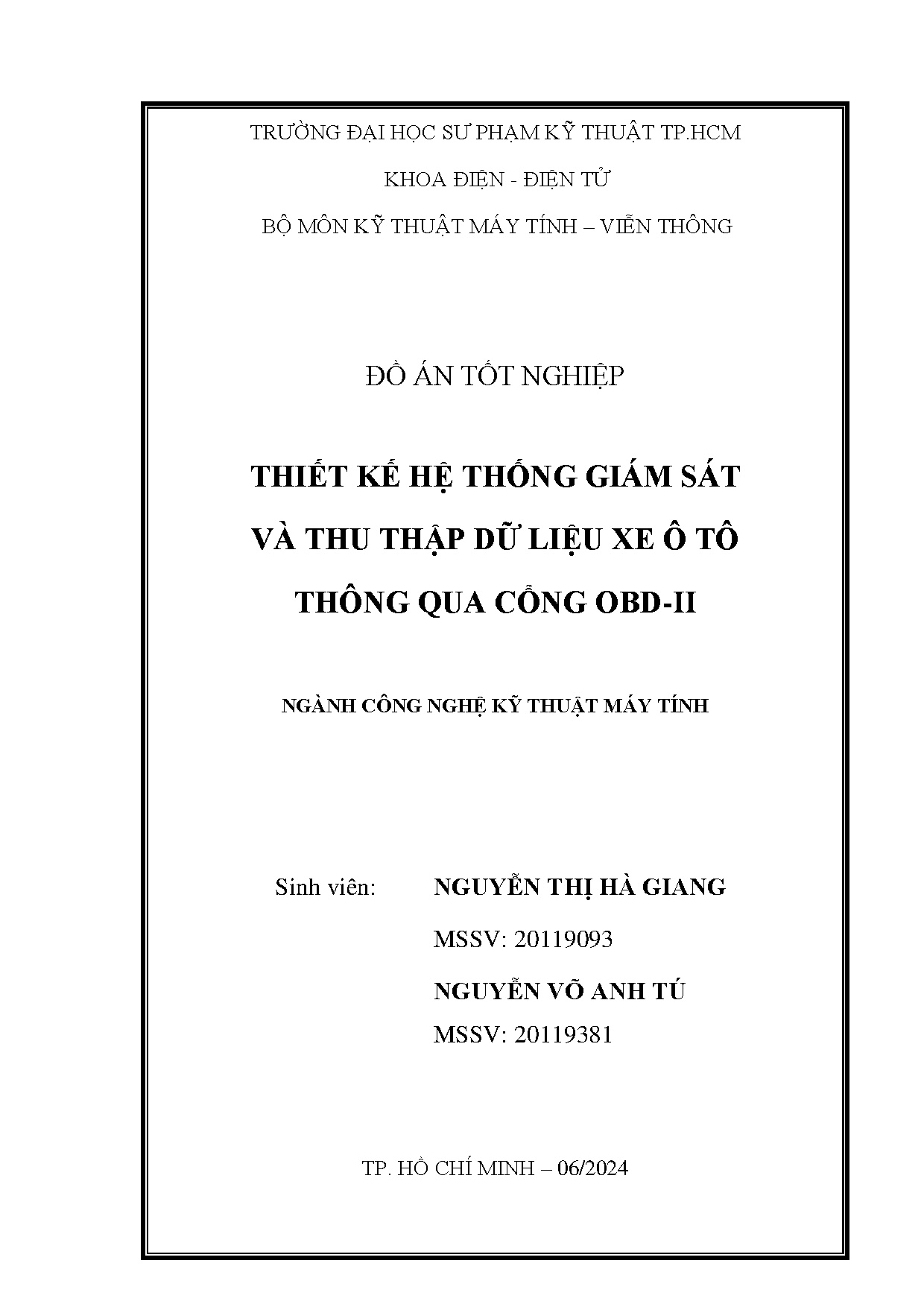 TRƯỜNG ĐẠI HỌC SƯ PHẠM KỸ THUẬT TP.HCM

KHOA ĐIỆN - ĐIỆN TỬ

BỘ MÔN KỸ THUẬT MÁY TÍNH – VIỄN THÔNG

ĐỒ ÁN TỐT NGHIỆP

THIẾT KẾ HỆ THỐNG GIÁM SÁT VÀ THU THẬP DỮ LIỆU XE Ô TÔ THÔNG QUA CỔNG OBD-II

NGÀNH CÔNG NGHỆ KỸ THUẬT MÁY TÍNH

Sinh viên: NGUYỄN THỊ HÀ GIANG

MSSV: 20119093

NGUYỄN VÕ ANH TÚ

MSSV: 20119381

TP. HỒ CHÍ MINH – 06/2024